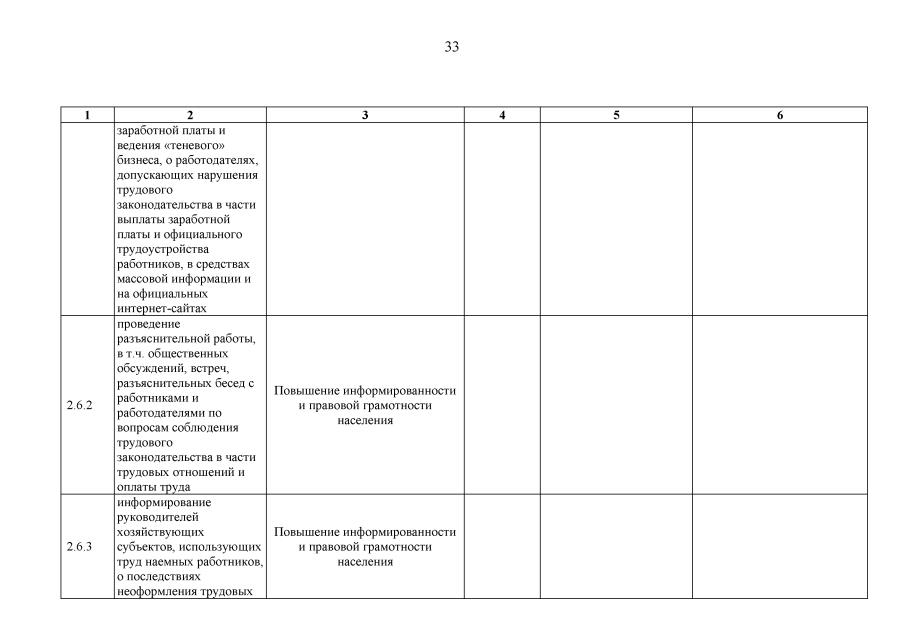 33

| 1 | 2 | 3 | 4 | 5 | 6 |
|---|---|---|---|---|---|
| | заработной платы и ведения «теневого» бизнеса, о работодателях, допускающих нарушения трудового законодательства в части выплаты заработной платы и официального трудоустройства работников, в средствах массовой информации и на официальных интернет-сайтах | | | | |
| 2.6.2 | проведение разъяснительной работы, в т.ч. общественных обсуждений, встреч, разъяснительных бесед с работниками и работодателями по вопросам соблюдения трудового законодательства в части трудовых отношений и оплаты труда | Повышение информированности и правовой грамотности населения | | | |
| 2.6.3 | информирование руководителей хозяйствующих субъектов, использующих труд наемных работников, о последствиях неоформления трудовых | Повышение информированности и правовой грамотности населения | | | |